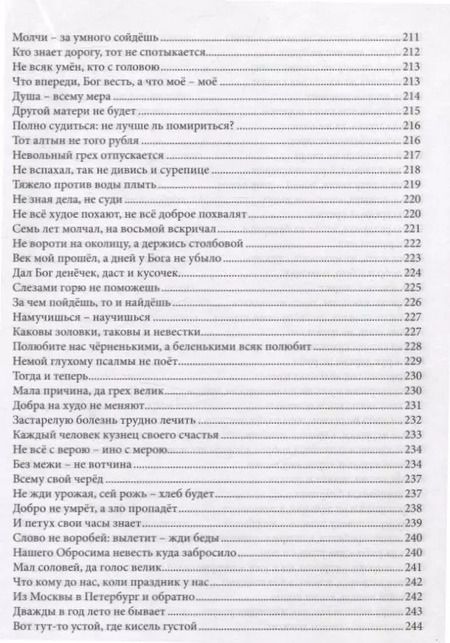 Молчи – за умного сойдёшь 211
Кто знает дорогу, тот не спотыкается 212
Не всяк умён, кто с головою 213
Что впереди, Бог весть, а что моё – моё 213
Душа – всему мера 214
Другой матери не будет 215
Полно судиться: не лучше ль помириться? 216
Тот алтын не того рубля 216
Невольный грех отпускается 217
Не вспахал, так не дивись и сурепице 218
Тяжело против воды плыть 219
Не зная дела, не суди 220
Не всё худое похают, не всё доброе похвалят 220
Семь лет молчал, на восьмой вскричал 221
Не вороти на околицу, а держись столбовой 222
Век мой прошёл, а дней у Бога не убыло 223
Дал Бог денёчек, даст и кусочек 224
Слезами горю не поможешь 225
За чем пойдёшь, то и найдёшь 226
Намучишься – научишься 227
Каковы золовки, таковы и невестки 227
Полюбите нас чёрненькими, а беленькими всяк полюбит 228
Немой глухому псалмы не поёт 229
Тогда и теперь 230
Мала причина, да грех велик 230
Добра на худо не меняют 231
Застарелую болезнь трудно лечить 232
Каждый человек кузнец своего счастья 233
Не всё с верою – ино с мерою 234
Без межи – не вотчина 234
Всему свой черёд 237
Не жди урожая, сей рожь – хлеб будет 237
Добро не умрёт, а зло пропадёт 238
И петух свои часы знает 239
Слово не воробей: вылетит – жди беды 240
Нашего Обросима невесть куда забросило 240
Мал соловей, да голос велик 241
Что кому до нас, коли праздник у нас 242
Из Москвы в Петербург и обратно 242
Дважды в год лето не бывает 243
Вот тут-то устой, где кисель густой 244